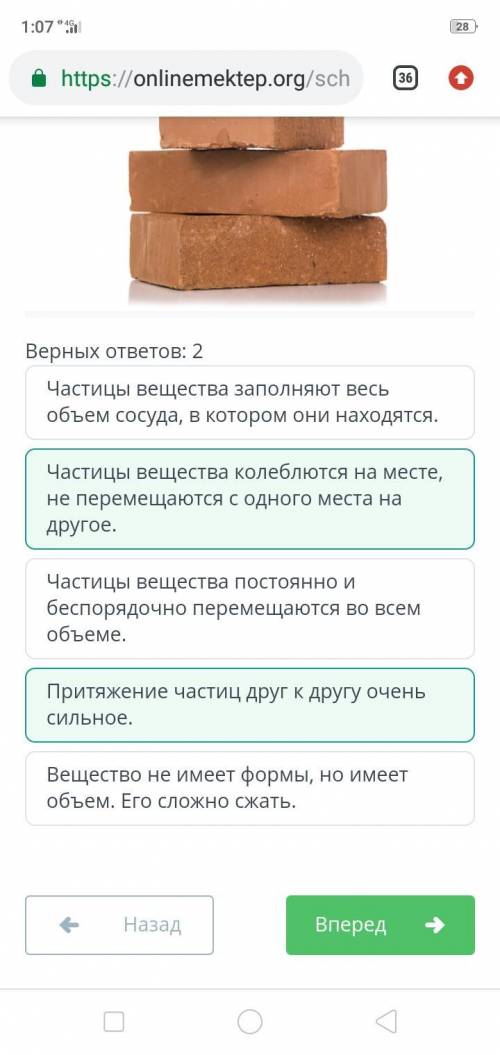 1:07 4G

28

https://onlinemektep.org/sch

36

Верных ответов: 2

Частицы вещества заполняют весь объем сосуда, в котором они находятся.

Частицы вещества колеблются на месте, не перемещаются с одного места на другое.

Частицы вещества постоянно и беспорядочно перемещаются во всем объеме.

Притяжение частиц друг к другу очень сильное.

Вещество не имеет формы, но имеет объем. Его сложно сжать.

Назад

Вперед